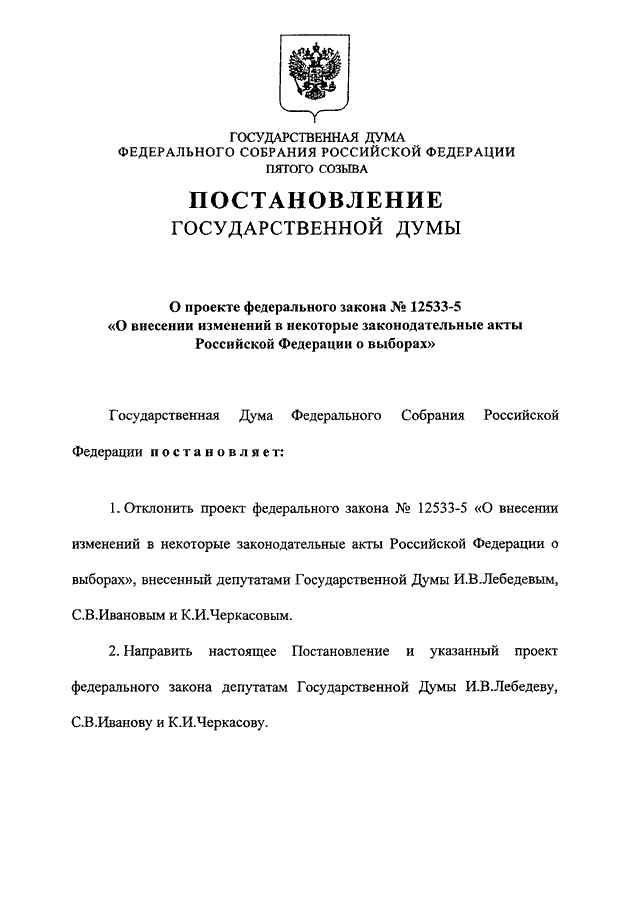 ГОСУДАРСТВЕННАЯ ДУМА
ФЕДЕРАЛЬНОГО СОБРАНИЯ РОССИЙСКОЙ ФЕДЕРАЦИИ
ПЯТОГО СОЗЫВА

ПОСТАНОВЛЕНИЕ
ГОСУДАРСТВЕННОЙ ДУМЫ

О проекте федерального закона № 12533-5
«О внесении изменений в некоторые законодательные акты
Российской Федерации о выборах»

Государственная Дума Федерального Собрания Российской Федерации постановляет:

1. Отклонить проект федерального закона № 12533-5 «О внесении изменений в некоторые законодательные акты Российской Федерации о выборах», внесенный депутатами Государственной Думы И.В.Лебедевым, С.В.Ивановым и К.И.Черкасовым.

2. Направить настоящее Постановление и указанный проект федерального закона депутатам Государственной Думы И.В.Лебедеву, С.В.Иванову и К.И.Черкасову.